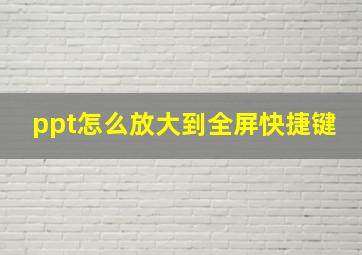 ppt怎么放大到全屏快捷键